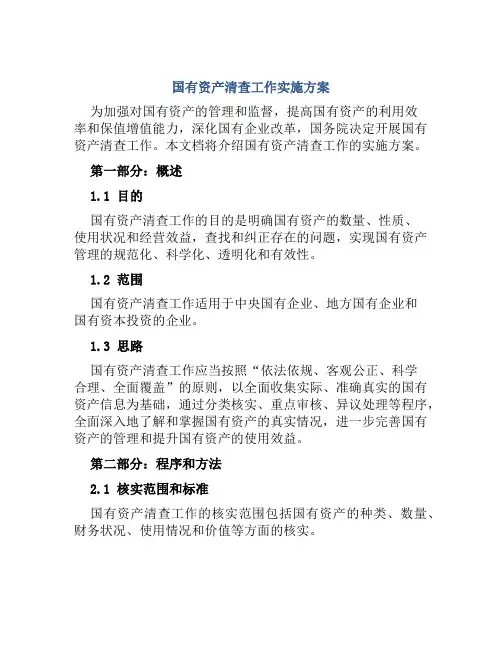 国有资产清查工作实施方案

为加强对国有资产的管理和监督，提高国有资产的利用效率和保值增值能力，深化国有企业改革，国务院决定开展国有资产清查工作。本文档将介绍国有资产清查工作的实施方案。

第一部分：概述

1.1 目的

国有资产清查工作的目的是明确国有资产的数量、性质、使用状况和经营效益，查找和纠正存在的问题，实现国有资产管理的规范化、科学化、透明化和有效性。

1.2 范围

国有资产清查工作适用于中央国有企业、地方国有企业和国有资本投资的企业。

1.3 思路

国有资产清查工作应当按照“依法依规、客观公正、科学合理、全面覆盖”的原则，以全面收集实际、准确真实的国有资产信息为基础，通过分类核实、重点审核、异议处理等程序，全面深入地了解和掌握国有资产的真实情况，进一步完善国有资产的管理和提升国有资产的使用效益。

第二部分：程序和方法

2.1 核实范围和标准

国有资产清查工作的核实范围包括国有资产的种类、数量、财务状况、使用情况和价值等方面的核实。